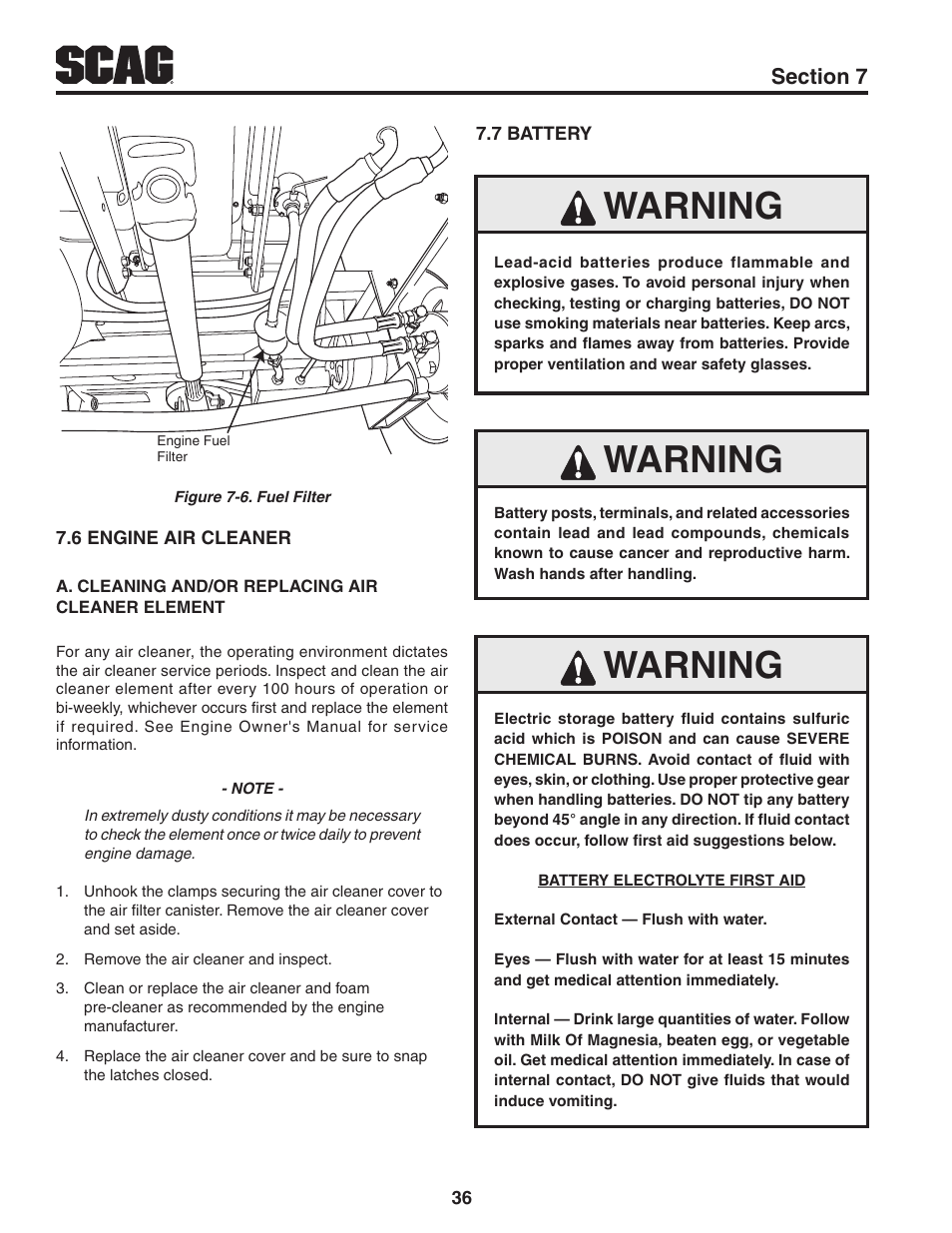 SCAG

Section 7

Engine Fuel Filter

Figure 7-6. Fuel Filter

7.6 ENGINE AIR CLEANER

A. CLEANING AND/OR REPLACING AIR CLEANER ELEMENT

For any air cleaner, the operating environment dictates the air cleaner service periods. Inspect and clean the air cleaner element after every 100 hours of operation or bi-weekly, whichever occurs first and replace the element if required. See Engine Owner's Manual for service information.

- NOTE -

In extremely dusty conditions it may be necessary to check the element once or twice daily to prevent engine damage.

1. Unhook the clamps securing the air cleaner cover to the air filter canister. Remove the air cleaner cover and set aside.

2. Remove the air cleaner and inspect.

3. Clean or replace the air cleaner and foam pre-cleaner as recommended by the engine manufacturer.

4. Replace the air cleaner cover and be sure to snap the latches closed.

7.7 BATTERY

WARNING

Lead-acid batteries produce flammable and explosive gases. To avoid personal injury when checking, testing or charging batteries, DO NOT use smoking materials near batteries. Keep arcs, sparks and flames away from batteries. Provide proper ventilation and wear safety glasses.

WARNING

Battery posts, terminals, and related accessories contain lead and lead compounds, chemicals known to cause cancer and reproductive harm. Wash hands after handling.

WARNING

Electric storage battery fluid contains sulfuric acid which is POISON and can cause SEVERE CHEMICAL BURNS. Avoid contact of fluid with eyes, skin, or clothing. Use proper protective gear when handling batteries. DO NOT tip any battery beyond 45° angle in any direction. If fluid contact does occur, follow first aid suggestions below.

BATTERY ELECTROLYTE FIRST AID

External Contact — Flush with water.

Eyes — Flush with water for at least 15 minutes and get medical attention immediately.

Internal — Drink large quantities of water. Follow with Milk Of Magnesia, beaten egg, or vegetable oil. Get medical attention immediately. In case of internal contact, DO NOT give fluids that would induce vomiting.

36